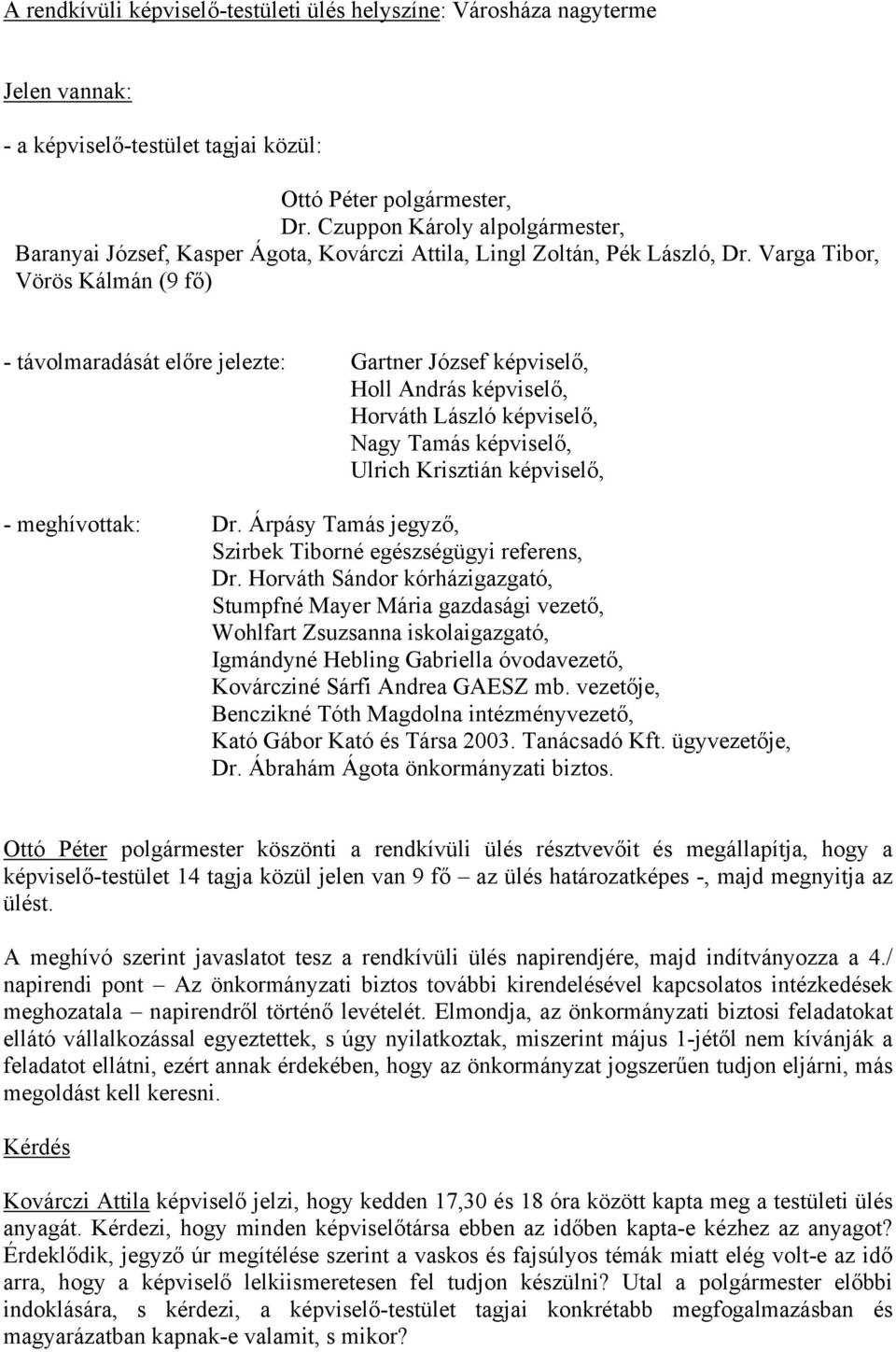 A rendkívüli képviselő-testületi ülés helyszíne: Városháza nagyterme

Jelen vannak:

- a képviselő-testület tagjai közül:

Ottó Péter polgármester,
Dr. Czuppon Károly alpolgármester,
Baranyai József, Kasper Ágota, Kovárczi Attila, Lingl Zoltán, Pék László, Dr. Varga Tibor, Vörös Kálmán (9 fő)

- távolmaradását előre jelezte: Gartner József képviselő,
Holl András képviselő,
Horváth László képviselő,
Nagy Tamás képviselő,
Ulrich Krisztián képviselő,

- meghívottak: Dr. Árpásy Tamás jegyző,
Szirbek Tiborné egészségügyi referens,
Dr. Horváth Sándor kórházigazgató,
Stumpfné Mayer Mária gazdasági vezető,
Wohlfart Zsuzsanna iskolaigazgató,
Igmándyné Hebling Gabriella óvodavezető,
Kovárcziné Sárfi Andrea GAESZ mb. vezetője,
Benczikné Tóth Magdolna intézményvezető,
Kató Gábor Kató és Társa 2003. Tanácsadó Kft. ügyvezetője,
Dr. Ábrahám Ágota önkormányzati biztos.

Ottó Péter polgármester köszönti a rendkívüli ülés résztvevőit és megállapítja, hogy a képviselő-testület 14 tagja közül jelen van 9 fő – az ülés határozatképes -, majd megnyitja az ülést.

A meghívó szerint javaslatot tesz a rendkívüli ülés napirendjére, majd indítványozza a 4./ napirendi pont – Az önkormányzati biztos további kirendelésével kapcsolatos intézkedések meghozatala – napirendről történő levételét. Elmondja, az önkormányzati biztosi feladatokat ellátó vállalkozással egyeztettek, s úgy nyilatkoztak, miszerint május 1-jétől nem kívánják a feladatot ellátni, ezért annak érdekében, hogy az önkormányzat jogszerűen tudjon eljárni, más megoldást kell keresni.

Kérdés

Kovárczi Attila képviselő jelzi, hogy kedden 17,30 és 18 óra között kapta meg a testületi ülés anyagát. Kérdezi, hogy minden képviselőtársa ebben az időben kapta-e kézhez az anyagot? Érdeklődik, jegyző úr megítélése szerint a vaskos és fajsúlyos témák miatt elég volt-e az idő arra, hogy a képviselő lelkiismeretesen fel tudjon készülni? Utal a polgármester előbbi indoklására, s kérdezi, a képviselő-testület tagjai konkrétabb megfogalmazásban és magyarázatban kapnak-e valamit, s mikor?